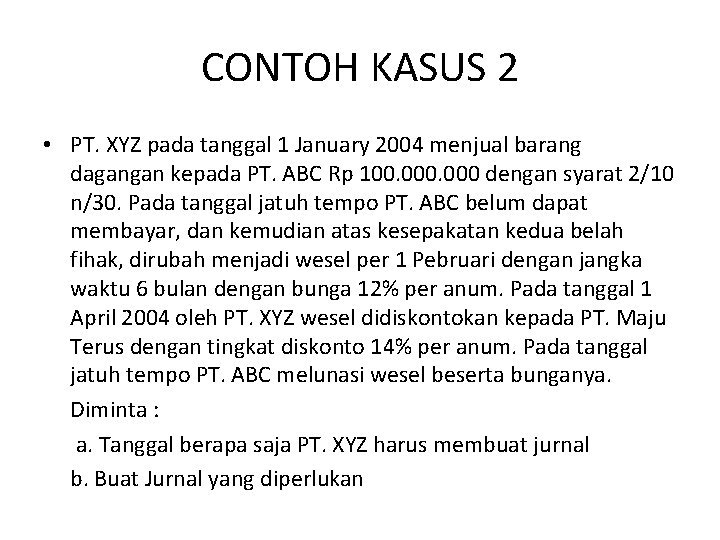 CONTOH KASUS 2

• PT. XYZ pada tanggal 1 January 2004 menjual barang dagangan kepada PT. ABC Rp 100.000.000 dengan syarat 2/10 n/30. Pada tanggal jatuh tempo PT. ABC belum dapat membayar, dan kemudian atas kesepakatan kedua belah fihak, dirubah menjadi wesel per 1 Pebruari dengan jangka waktu 6 bulan dengan bunga 12% per anum. Pada tanggal 1 April 2004 oleh PT. XYZ wesel didiskontokan kepada PT. Maju Terus dengan tingkat diskonto 14% per anum. Pada tanggal jatuh tempo PT. ABC melunasi wesel beserta bunganya.

Diminta :

a. Tanggal berapa saja PT. XYZ harus membuat jurnal

b. Buat Jurnal yang diperlukan